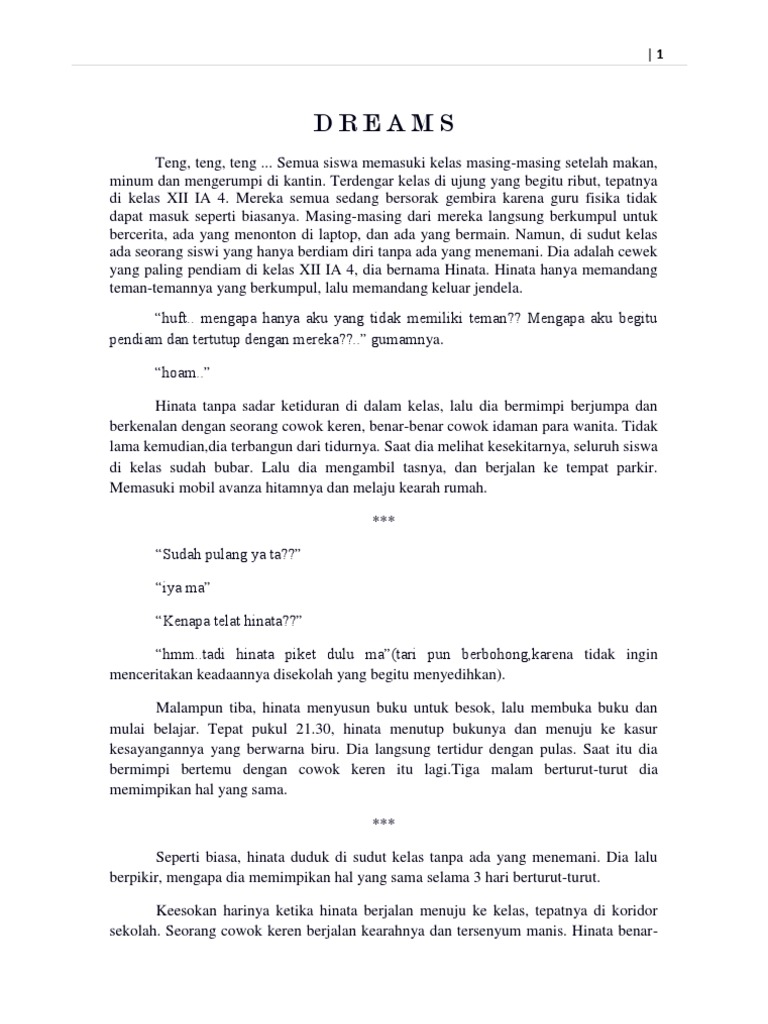 | 1

DREAMS

Teng, teng, teng ... Semua siswa memasuki kelas masing-masing setelah makan, minum dan mengerumpi di kantin. Terdengar kelas di ujung yang begitu ribut, tepatnya di kelas XII IA 4. Mereka semua sedang bersorak gembira karena guru fisika tidak dapat masuk seperti biasanya. Masing-masing dari mereka langsung berkumpul untuk bercerita, ada yang menonton di laptop, dan ada yang bermain. Namun, di sudut kelas ada seorang siswi yang hanya berdiam diri tanpa ada yang menemani. Dia adalah cewek yang paling pendiam di kelas XII IA 4, dia bernama Hinata. Hinata hanya memandang teman-temannya yang berkumpul, lalu memandang keluar jendela.

“huft.. mengapa hanya aku yang tidak memiliki teman?? Mengapa aku begitu pendiam dan tertutup dengan mereka??..” gumamnya.

“hoam..”

Hinata tanpa sadar ketiduran di dalam kelas, lalu dia bermimpi berjumpa dan berkenalan dengan seorang cowok keren, benar-benar cowok idaman para wanita. Tidak lama kemudian,dia terbangun dari tidurnya. Saat dia melihat kesekitarnya, seluruh siswa di kelas sudah bubar. Lalu dia mengambil tasnya, dan berjalan ke tempat parkir. Memasuki mobil avanza hitamnya dan melaju kearah rumah.

***

“Sudah pulang ya ta??”

“iya ma”

“Kenapa telat hinata??”

“hmm..tadi hinata piket dulu ma”(tari pun berbohong,karena tidak ingin menceritakan keadaannya disekolah yang begitu menyedihkan).

Malampun tiba, hinata menyusun buku untuk besok, lalu membuka buku dan mulai belajar. Tepat pukul 21.30, hinata menutup bukunya dan menuju ke kasur kesayangannya yang berwarna biru. Dia langsung tertidur dengan pulas. Saat itu dia bermimpi bertemu dengan cowok keren itu lagi.Tiga malam berturut-turut dia memimpikan hal yang sama.

***

Seperti biasa, hinata duduk di sudut kelas tanpa ada yang menemani. Dia lalu berpikir, mengapa dia memimpikan hal yang sama selama 3 hari berturut-turut.

Keesokan harinya ketika hinata berjalan menuju ke kelas, tepatnya di koridor sekolah. Seorang cowok keren berjalan kearahnya dan tersenyum manis. Hinata benar-